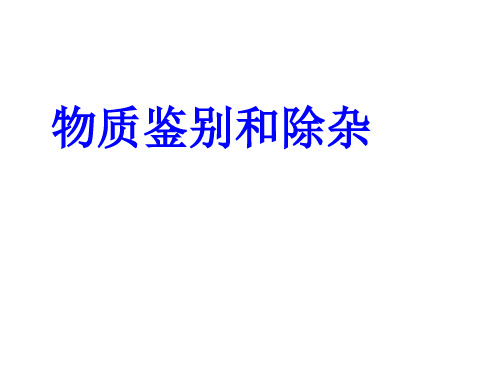 物质鉴别和除杂